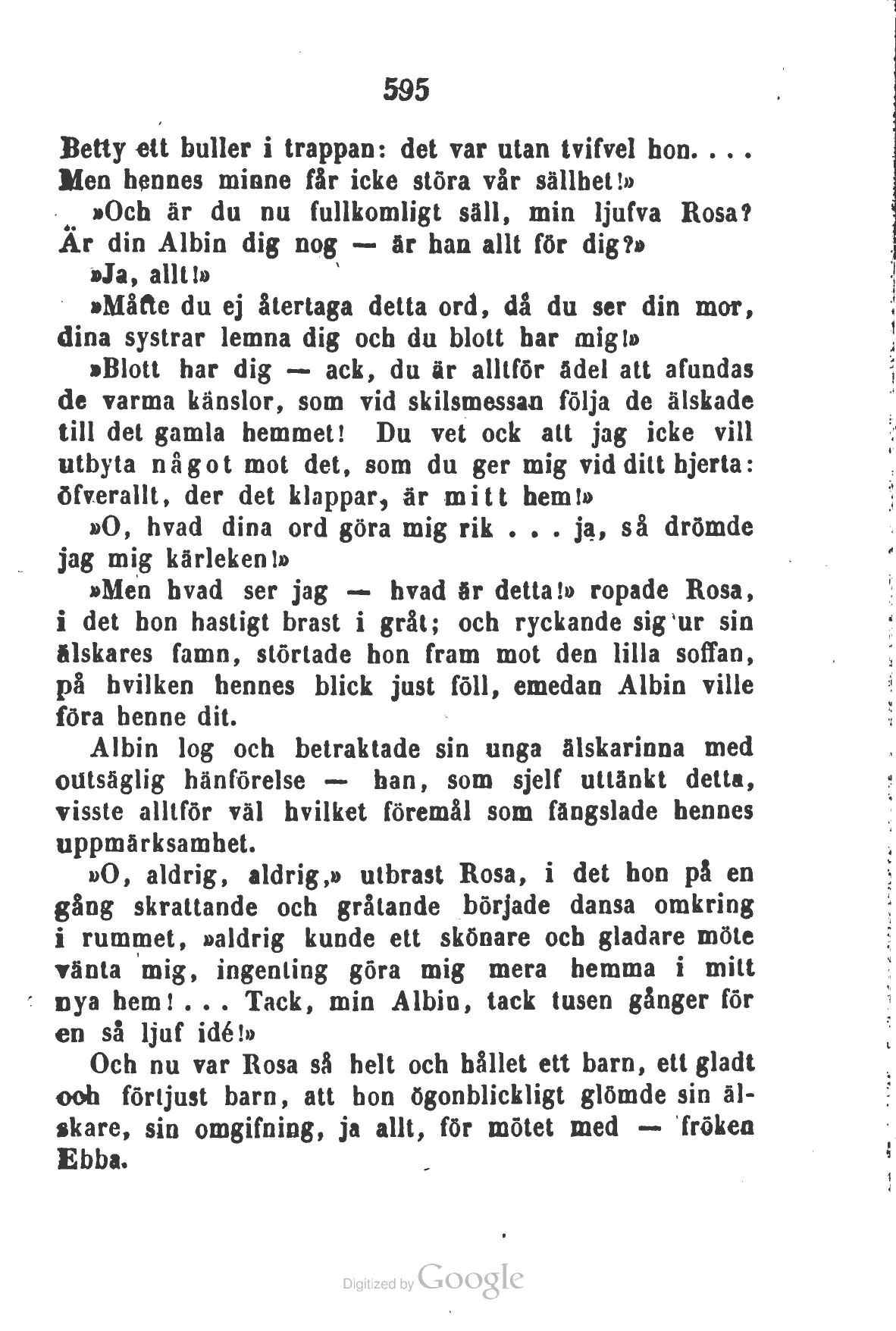 595

Betty ett buller i trappan: det var utan tvifvel hon. . . . Men hennes minne får icke störa vår sällhet!»

»Och är du nu fullkomligt säll, min ljufva Rosa? Är din Albin dig nog — är han allt för dig?»

»Ja, allt!»

»Måtte du ej återtaga detta ord, då du ser din mor, dina systrar lemna dig och du blott har mig!»

»Blott har dig — ack, du är alltför ädel att afundas de varma känslor, som vid skilsmessan följa de älskade till det gamla hemmet! Du vet ock att jag icke vill utbyta något mot det, som du ger mig vid ditt hjerta: öfverallt, der det klappar, är mitt hem!»

»O, hvad dina ord göra mig rik . . . ja, så drömde jag mig kärleken!»

»Men hvad ser jag — hvad är detta!» ropade Rosa, i det hon hastigt brast i gråt; och ryckande sig ur sin älskares famn, störtade hon fram mot den lilla soffan, på hvilken hennes blick just föll, emedan Albin ville föra henne dit.

Albin log och betraktade sin unga älskarinna med outsäglig hänförelse — han, som sjelf uttänkt detta, visste alltför väl hvilket föremål som fängslade hennes uppmärksamhet.

»O, aldrig, aldrig,» utbrast Rosa, i det hon på en gång skrattande och gråtande började dansa omkring i rummet, »aldrig kunde ett skönare och gladare möte vänta mig, ingenting göra mig mera hemma i mitt nya hem! . . . Tack, min Albin, tack tusen gånger för en så ljuf idé!»

Och nu var Rosa så helt och hållet ett barn, ett gladt och förtjust barn, att hon ögonblickligt glömde sin älskare, sin omgifning, ja allt, för mötet med — fröken Ebba.

Digitized by Google